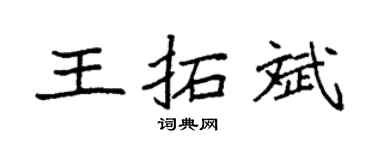 王拓斌

词典网